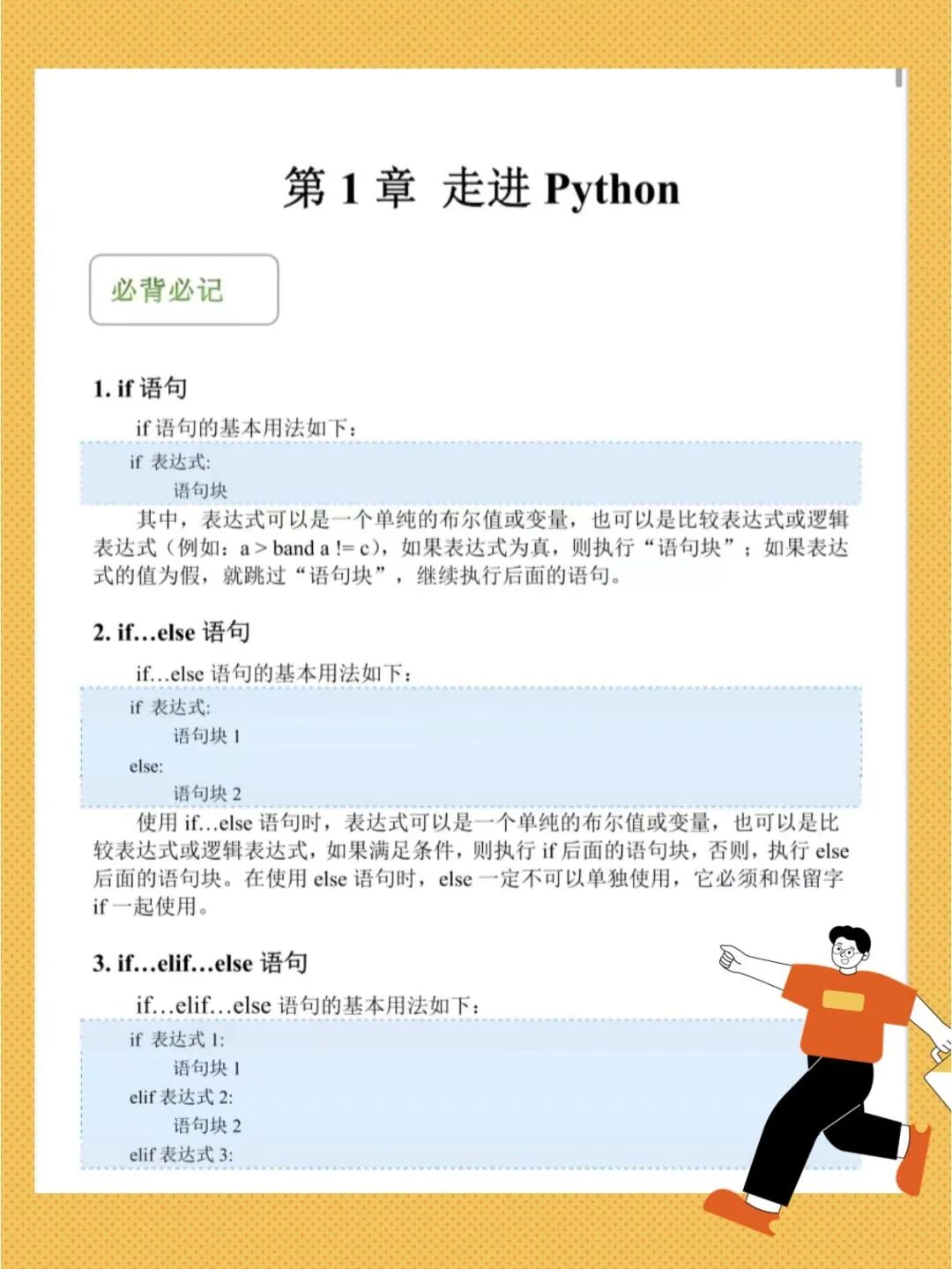 第 1 章 走进 Python

必背必记

1. if 语句

if 语句的基本用法如下：

if 表达式:
    语句块

其中，表达式可以是一个单纯的布尔值或变量，也可以是比较表达式或逻辑表达式（例如：a > band a != c），如果表达式为真，则执行“语句块”；如果表达式的值为假，就跳过“语句块”，继续执行后面的语句。

2. if…else 语句

if…else 语句的基本用法如下：

if 表达式:
    语句块 1
else:
    语句块 2

使用 if…else 语句时，表达式可以是一个单纯的布尔值或变量，也可以是比较表达式或逻辑表达式，如果满足条件，则执行 if 后面的语句块，否则，执行 else 后面的语句块。在使用 else 语句时，else 一定不可以单独使用，它必须和保留字 if 一起使用。

3. if…elif…else 语句

if…elif…else 语句的基本用法如下：

if 表达式 1:
    语句块 1
elif 表达式 2:
    语句块 2
elif 表达式 3: